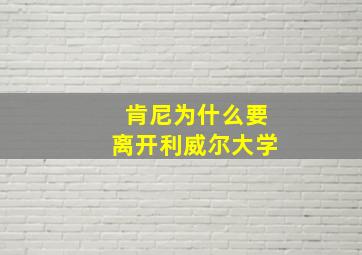 肯尼为什么要
离开利威尔大学